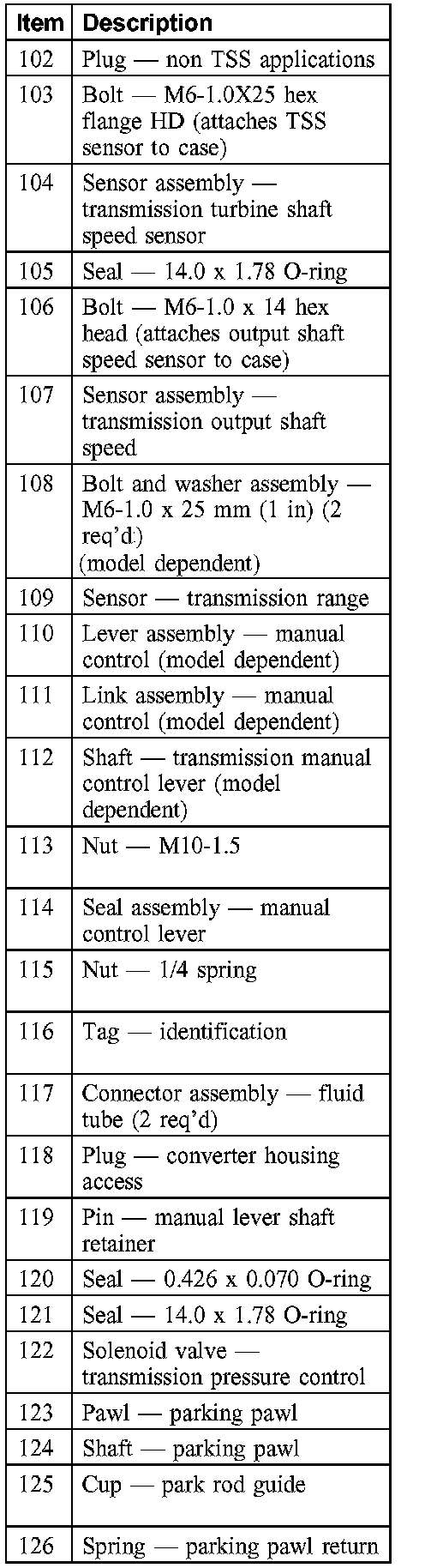 | Item | Description |
|---|---|
| 102 | Plug — non TSS applications |
| 103 | Bolt — M6-1.0X25 hex flange HD (attaches TSS sensor to case) |
| 104 | Sensor assembly — transmission turbine shaft speed sensor |
| 105 | Seal — 14.0 x 1.78 O-ring |
| 106 | Bolt — M6-1.0 x 14 hex head (attaches output shaft speed sensor to case) |
| 107 | Sensor assembly — transmission output shaft speed |
| 108 | Bolt and washer assembly — M6-1.0 x 25 mm (1 in) (2 req'd) (model dependent) |
| 109 | Sensor — transmission range |
| 110 | Lever assembly — manual control (model dependent) |
| 111 | Link assembly — manual control (model dependent) |
| 112 | Shaft — transmission manual control lever (model dependent) |
| 113 | Nut — M10-1.5 |
| 114 | Seal assembly — manual control lever |
| 115 | Nut — 1/4 spring |
| 116 | Tag — identification |
| 117 | Connector assembly — fluid tube (2 req'd) |
| 118 | Plug — converter housing access |
| 119 | Pin — manual lever shaft retainer |
| 120 | Seal — 0.426 x 0.070 O-ring |
| 121 | Seal — 14.0 x 1.78 O-ring |
| 122 | Solenoid valve — transmission pressure control |
| 123 | Pawl — parking pawl |
| 124 | Shaft — parking pawl |
| 125 | Cup — park rod guide |
| 126 | Spring — parking pawl return |